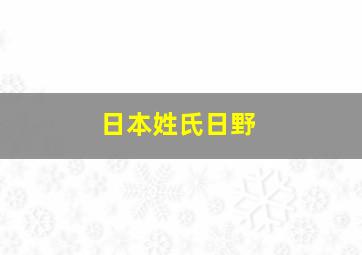 日本姓氏日野